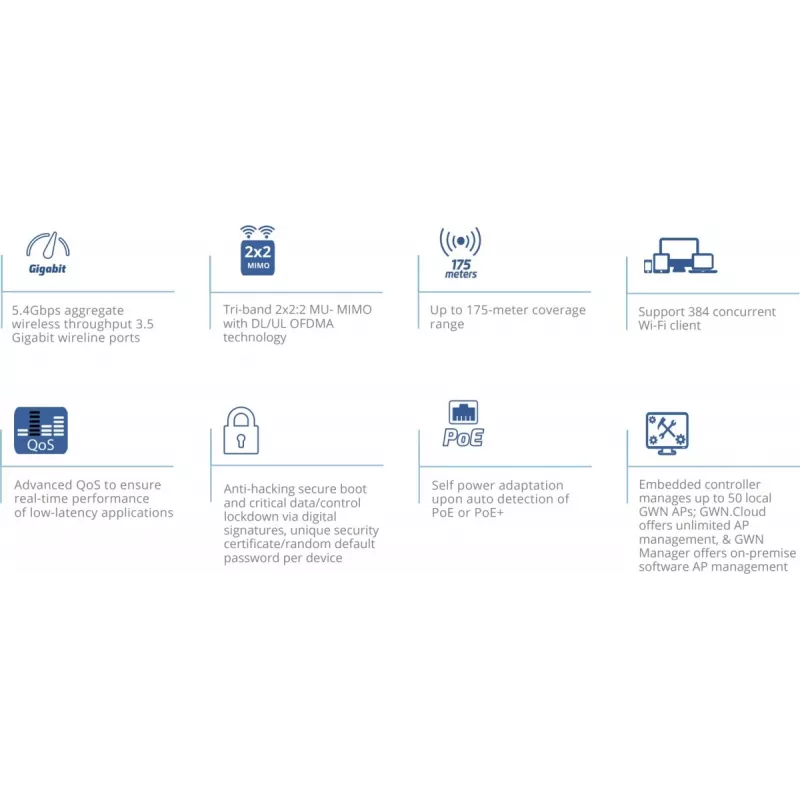 Gigabit

5.4Gbps aggregate wireless throughput 3.5 Gigabit wireline ports

2x2
MIMO

Tri-band 2x2:2 MU- MIMO with DL/UL OFDMA technology

175
meters

Up to 175-meter coverage range

Support 384 concurrent Wi-Fi client

QoS

Advanced QoS to ensure real-time performance of low-latency applications

Anti-hacking secure boot and critical data/control lockdown via digital signatures, unique security certificate/random default password per device

PoE

Self power adaptation upon auto detection of PoE or PoE+

Embedded controller manages up to 50 local GWN APs; GWN.Cloud offers unlimited AP management, & GWN Manager offers on-premise software AP management